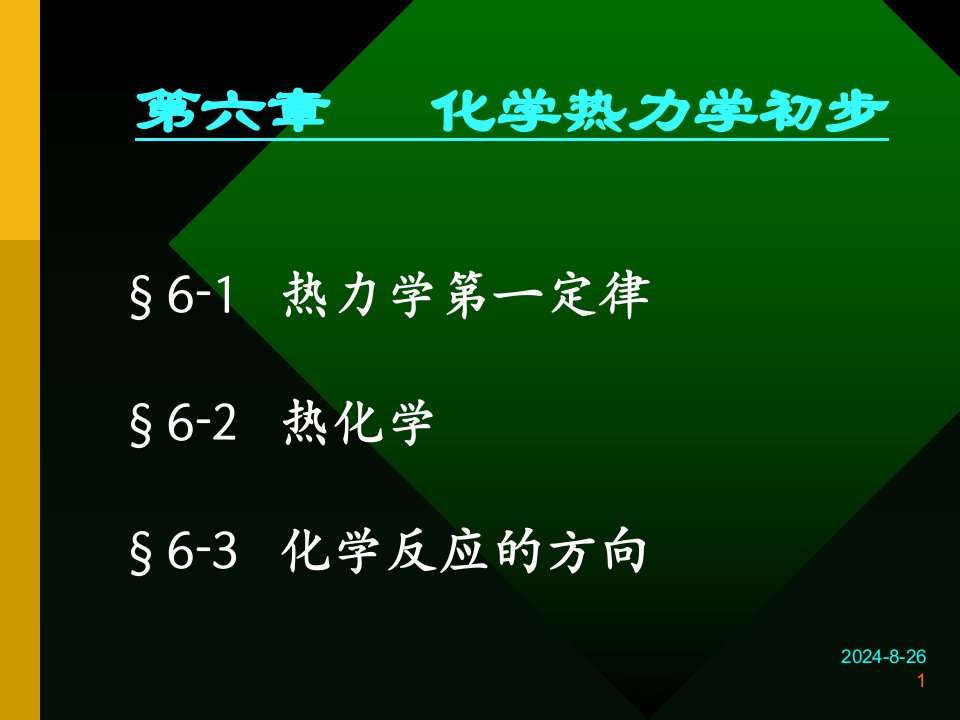 第六章　化学热力学初步

§6-1 热力学第一定律

§6-2 热化学

§6-3 化学反应的方向

2024-8-26
1